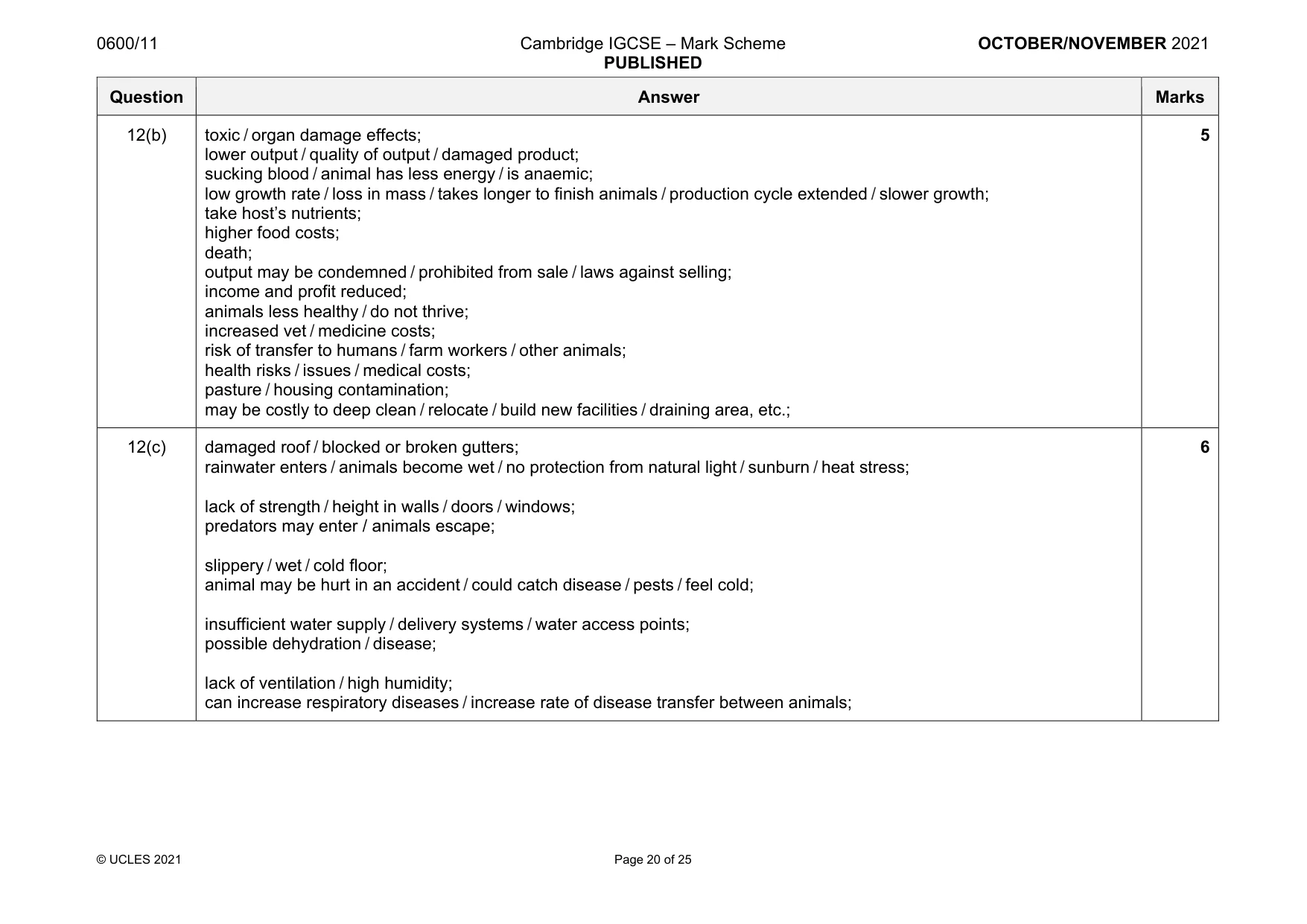 0600/11 Cambridge IGCSE – Mark Scheme PUBLISHED OCTOBER/NOVEMBER 2021

| Question | Answer | Marks |
|---|---|---|
| 12(b) | toxic / organ damage effects; lower output / quality of output / damaged product; sucking blood / animal has less energy / is anaemic; low growth rate / loss in mass / takes longer to finish animals / production cycle extended / slower growth; take host's nutrients; higher food costs; death; output may be condemned / prohibited from sale / laws against selling; income and profit reduced; animals less healthy / do not thrive; increased vet / medicine costs; risk of transfer to humans / farm workers / other animals; health risks / issues / medical costs; pasture / housing contamination; may be costly to deep clean / relocate / build new facilities / draining area, etc.; | 5 |
| 12(c) | damaged roof / blocked or broken gutters; rainwater enters / animals become wet / no protection from natural light / sunburn / heat stress; lack of strength / height in walls / doors / windows; predators may enter / animals escape; slippery / wet / cold floor; animal may be hurt in an accident / could catch disease / pests / feel cold; insufficient water supply / delivery systems / water access points; possible dehydration / disease; lack of ventilation / high humidity; can increase respiratory diseases / increase rate of disease transfer between animals; | 6 |

© UCLES 2021 Page 20 of 25